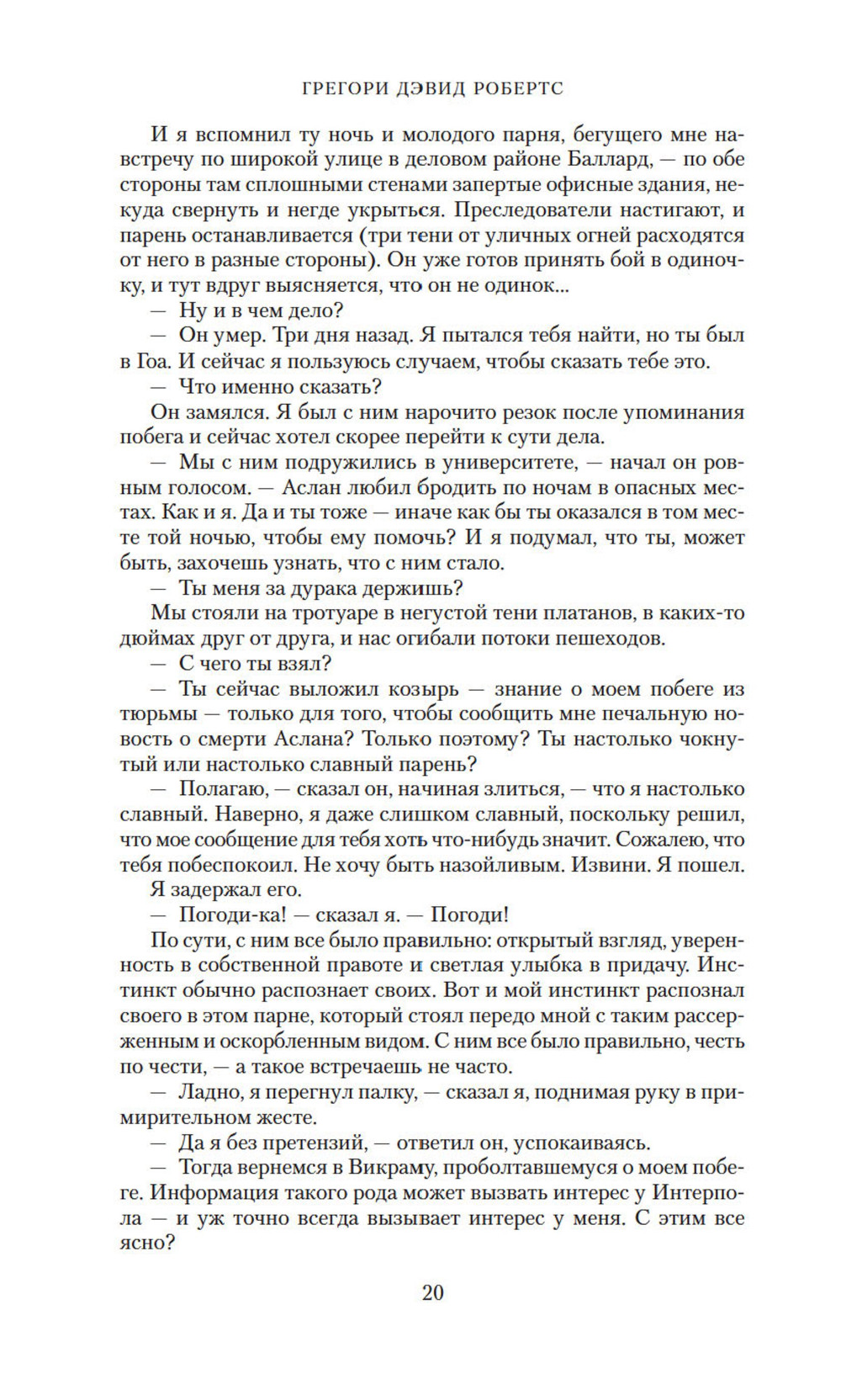 ГРЕГОРИ ДЭВИД РОБЕРТС

И я вспомнил ту ночь и молодого парня, бегущего мне навстречу по широкой улице в деловом районе Баллард, — по обе стороны там сплошными стенами запертые офисные здания, некуда свернуть и негде укрыться. Преследователи настигают, и парень останавливается (три тени от уличных огней расходятся от него в разные стороны). Он уже готов принять бой в одиночку, и тут вдруг выясняется, что он не одинок...

— Ну и в чем дело?

— Он умер. Три дня назад. Я пытался тебя найти, но ты был в Гоа. И сейчас я пользуюсь случаем, чтобы сказать тебе это.

— Что именно сказать?

Он замялся. Я был с ним нарочито резок после упоминания побега и сейчас хотел скорее перейти к сути дела.

— Мы с ним подружились в университете, — начал он ровным голосом. — Аслан любил бродить по ночам в опасных местах. Как и я. Да и ты тоже — иначе как бы ты оказался в том месте той ночью, чтобы ему помочь? И я подумал, что ты, может быть, захочешь узнать, что с ним стало.

— Ты меня за дурака держишь?

Мы стояли на тротуаре в негустой тени платанов, в каких-то дюймах друг от друга, и нас огибали потоки пешеходов.

— С чего ты взял?

— Ты сейчас выложил козырь — знание о моем побеге из тюрьмы — только для того, чтобы сообщить мне печальную новость о смерти Аслана? Только поэтому? Ты настолько чокнутый или настолько славный парень?

— Полагаю, — сказал он, начиная злиться, — что я настолько славный. Наверно, я даже слишком славный, поскольку решил, что мое сообщение для тебя хоть что-нибудь значит. Сожалею, что тебя побеспокоил. Не хочу быть назойливым. Извини. Я пошел.

Я задержал его.

— Погоди-ка! — сказал я. — Погоди!

По сути, с ним все было правильно: открытый взгляд, уверенность в собственной правоте и светлая улыбка в придачу. Инстинкт обычно распознает своих. Вот и мой инстинкт распознал своего в этом парне, который стоял передо мной с таким рассерженным и оскорбленным видом. С ним все было правильно, честь по чести, — а такое встречаешь не часто.

— Ладно, я перегнул палку, — сказал я, поднимая руку в примирительном жесте.

— Да я без претензий, — ответил он, успокаиваясь.

— Тогда вернемся в Викраму, проболтавшемуся о моем побеге. Информация такого рода может вызвать интерес у Интерпола — и уж точно всегда вызывает интерес у меня. С этим все ясно?

20